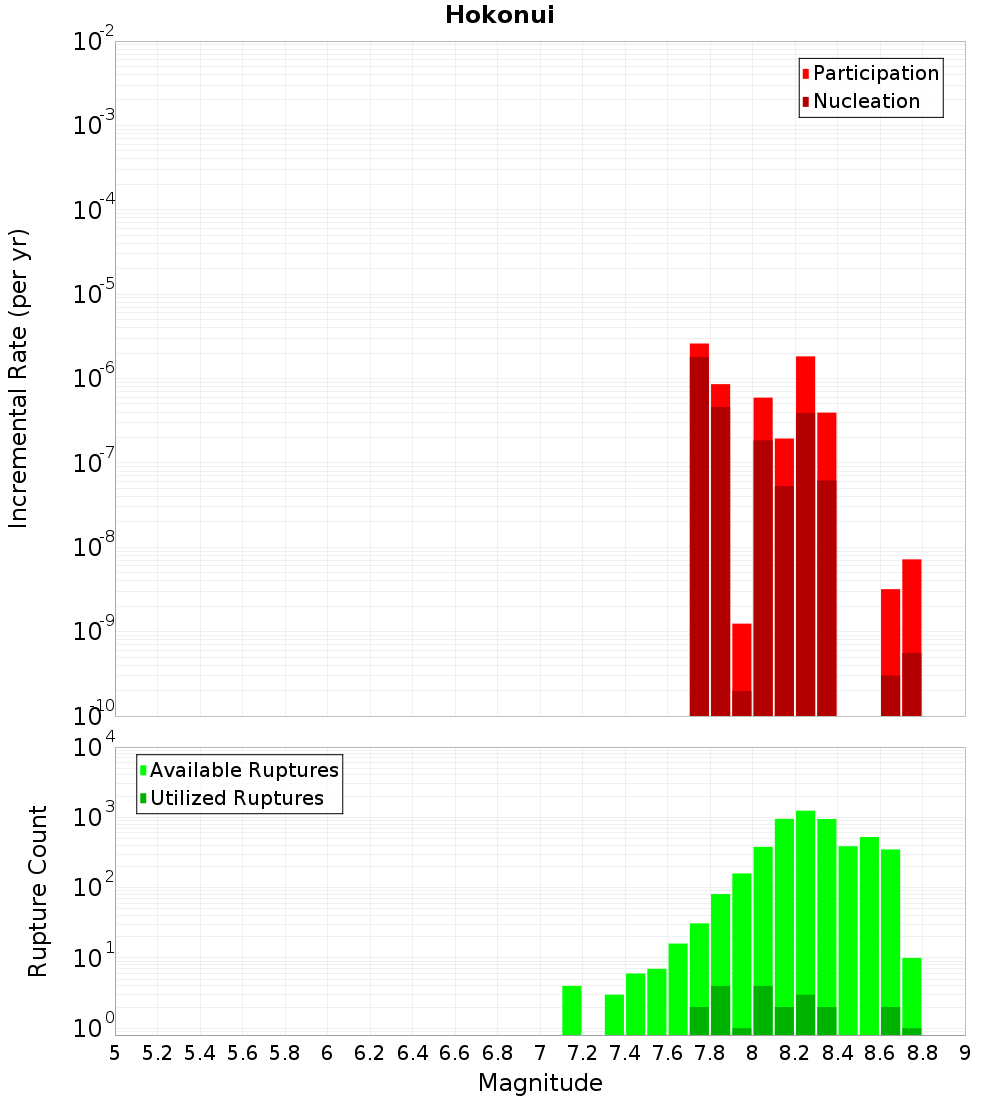 Hokonui

Participation
Nucleation

Incremental Rate (per yr)

$10^{-2}$
$10^{-3}$
$10^{-4}$
$10^{-5}$
$10^{-6}$
$10^{-7}$
$10^{-8}$
$10^{-9}$
$10^{-10}$

Available Ruptures
Utilized Ruptures

Rupture Count

$10^{4}$
$10^{3}$
$10^{2}$
$10^{1}$
$10^{0}$

5 5.2 5.4 5.6 5.8 6 6.2 6.4 6.6 6.8 7 7.2 7.4 7.6 7.8 8 8.2 8.4 8.6 8.8 9

Magnitude